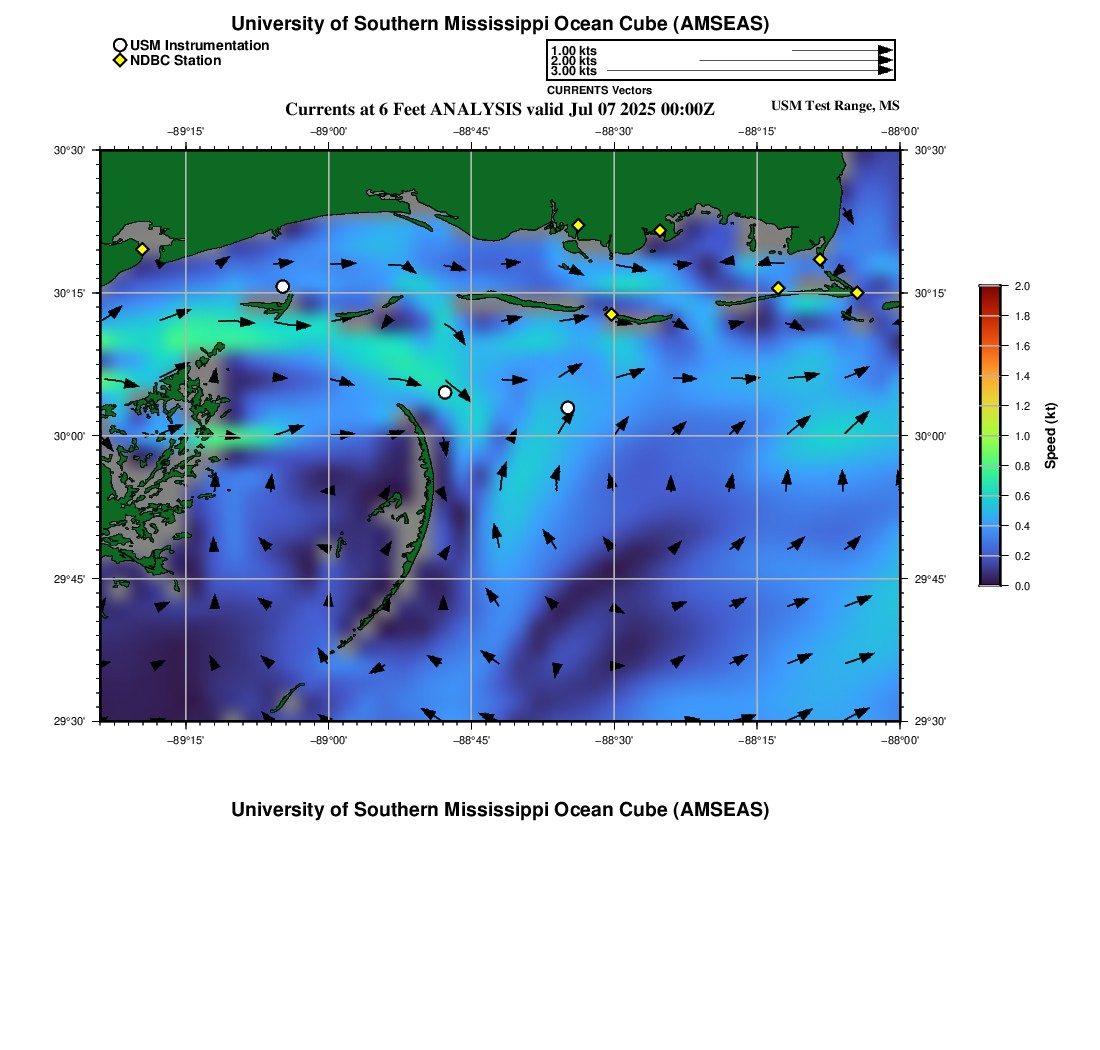 University of Southern Mississippi Ocean Cube (AMSEAS)

USM Instrumentation
NDBC Station

1.00 kts
2.00 kts
3.00 kts
CURRENTS Vectors

Currents at 6 Feet ANALYSIS valid Jul 07 2025 00:00Z

USM Test Range, MS

−89°15' −89°00' −88°45' −88°30' −88°15' −88°00'

30°30' 30°15' 30°00' 29°45' 29°30'

30°30' 30°15' 30°00' 29°45' 29°30'

−89°15' −89°00' −88°45' −88°30' −88°15' −88°00'

2.0 1.8 1.6 1.4 1.2 1.0 0.8 0.6 0.4 0.2 0.0

Speed (kt)

University of Southern Mississippi Ocean Cube (AMSEAS)